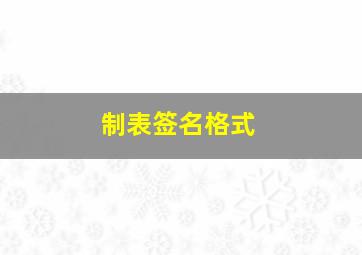 制表签名格式